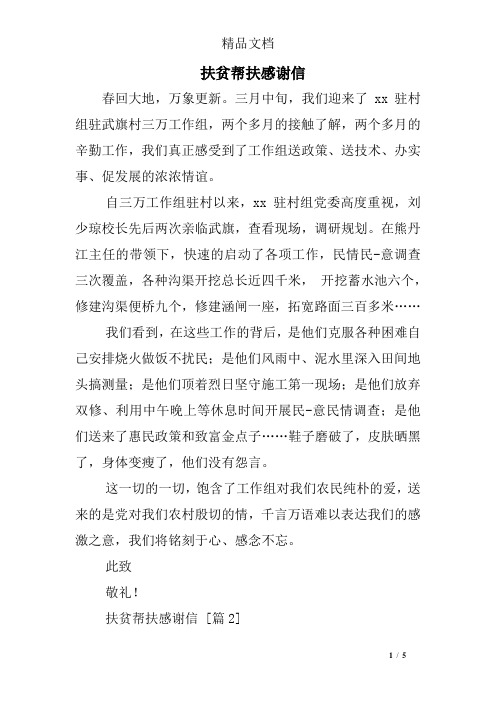 精品文档

扶贫帮扶感谢信

春回大地，万象更新。三月中旬，我们迎来了 xx 驻村组驻武旗村三万工作组，两个多月的接触了解，两个多月的辛勤工作，我们真正感受到了工作组送政策、送技术、办实事、促发展的浓浓情谊。

自三万工作组驻村以来，xx 驻村组党委高度重视，刘少琼校长先后两次亲临武旗，查看现场，调研规划。在熊丹江主任的带领下，快速的启动了各项工作，民情民-意调查三次覆盖，各种沟渠开挖总长近四千米， 开挖蓄水池六个，修建沟渠便桥九个，修建涵闸一座，拓宽路面三百多米……

我们看到，在这些工作的背后，是他们克服各种困难自己安排烧火做饭不扰民；是他们风雨中、泥水里深入田间地头搞测量；是他们顶着烈日坚守施工第一现场；是他们放弃双修、利用中午晚上等休息时间开展民-意民情调查；是他们送来了惠民政策和致富金点子……鞋子磨破了，皮肤晒黑了，身体变瘦了，他们没有怨言。

这一切的一切，饱含了工作组对我们农民纯朴的爱，送来的是党对我们农村殷切的情，千言万语难以表达我们的感激之意，我们将铭刻于心、感念不忘。

此致

敬礼！

扶贫帮扶感谢信 [篇 2]

1 / 5